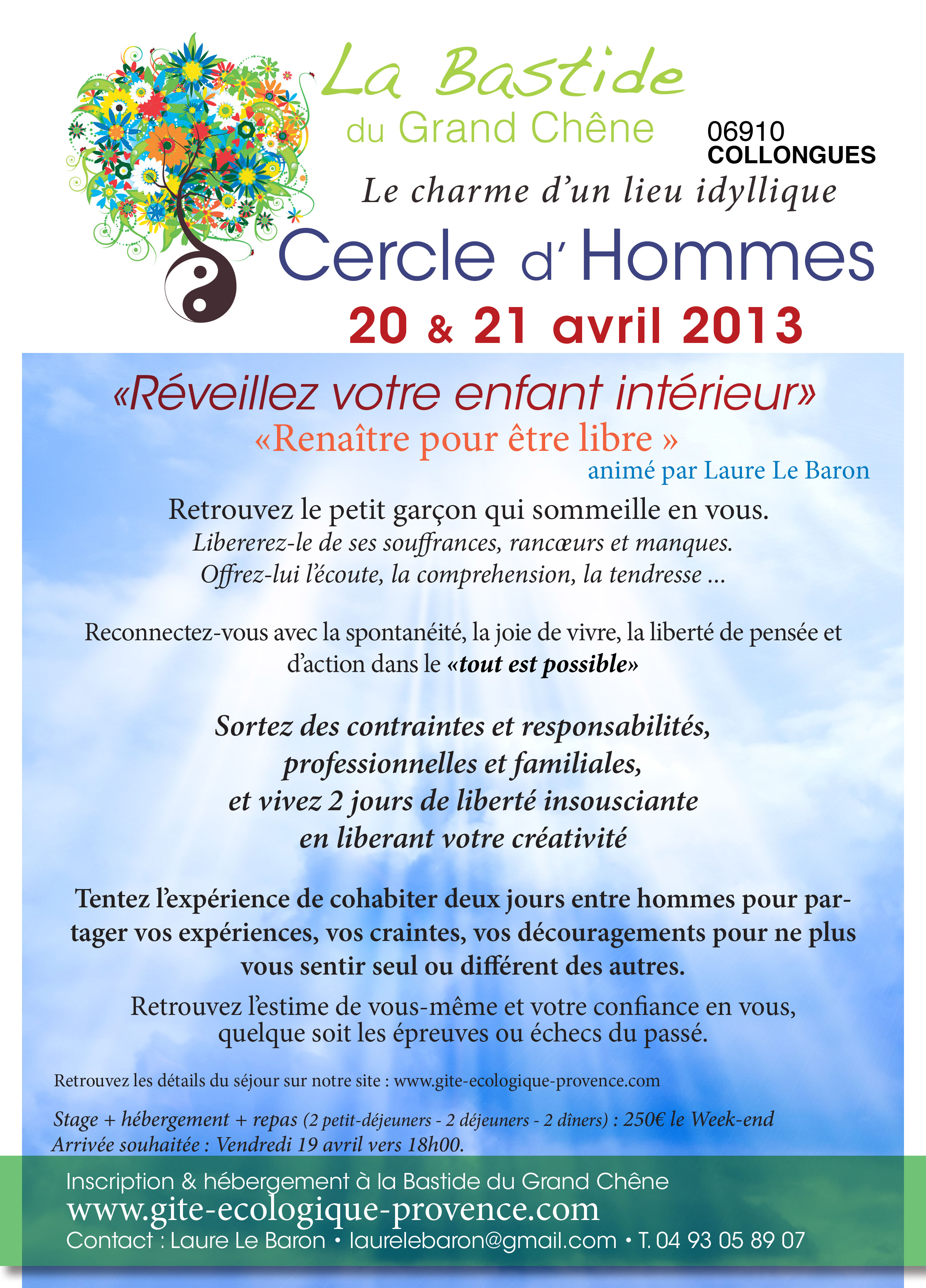 La Bastide
du Grand Chêne

06910
COLLONGUES

Le charme d'un lieu idyllique

Cercle d' Hommes

20 & 21 avril 2013

«Réveillez votre enfant intérieur»
«Renaître pour être libre »
animé par Laure Le Baron

Retrouvez le petit garçon qui sommeille en vous.
Libererez-le de ses souffrances, rancœurs et manques.
Offrez-lui l'écoute, la comprehension, la tendresse ...

Reconnectez-vous avec la spontanéité, la joie de vivre, la liberté de pensée et d'action dans le «tout est possible»

Sortez des contraintes et responsabilités, professionnelles et familiales, et vivez 2 jours de liberté insousciante en liberant votre créativité

Tentez l'expérience de cohabiter deux jours entre hommes pour partager vos expériences, vos craintes, vos découragements pour ne plus vous sentir seul ou différent des autres.

Retrouvez l'estime de vous-même et votre confiance en vous, quelque soit les épreuves ou échecs du passé.

Retrouvez les détails du séjour sur notre site : www.gite-ecologique-provence.com

Stage + hébergement + repas (2 petit-déjeuners - 2 déjeuners - 2 dîners) : 250€ le Week-end
Arrivée souhaitée : Vendredi 19 avril vers 18h00.

Inscription & hébergement à la Bastide du Grand Chêne
www.gite-ecologique-provence.com
Contact : Laure Le Baron • laurelebaron@gmail.com • T. 04 93 05 89 07